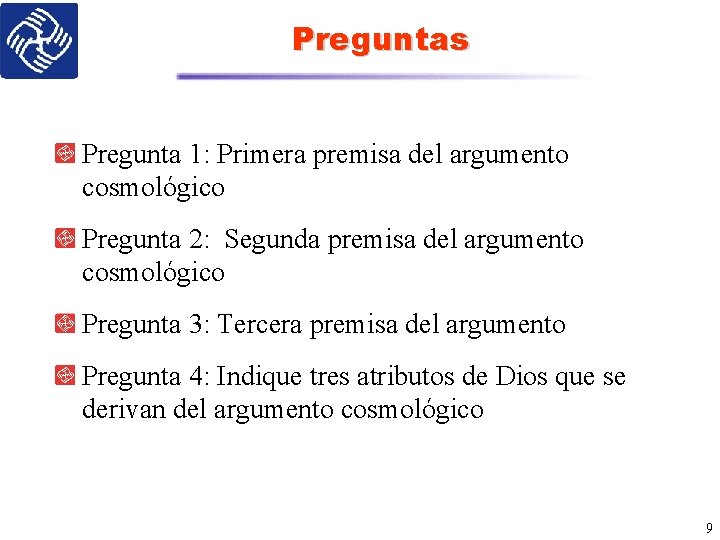 Preguntas

Pregunta 1: Primera premisa del argumento cosmológico

Pregunta 2: Segunda premisa del argumento cosmológico

Pregunta 3: Tercera premisa del argumento

Pregunta 4: Indique tres atributos de Dios que se derivan del argumento cosmológico

9